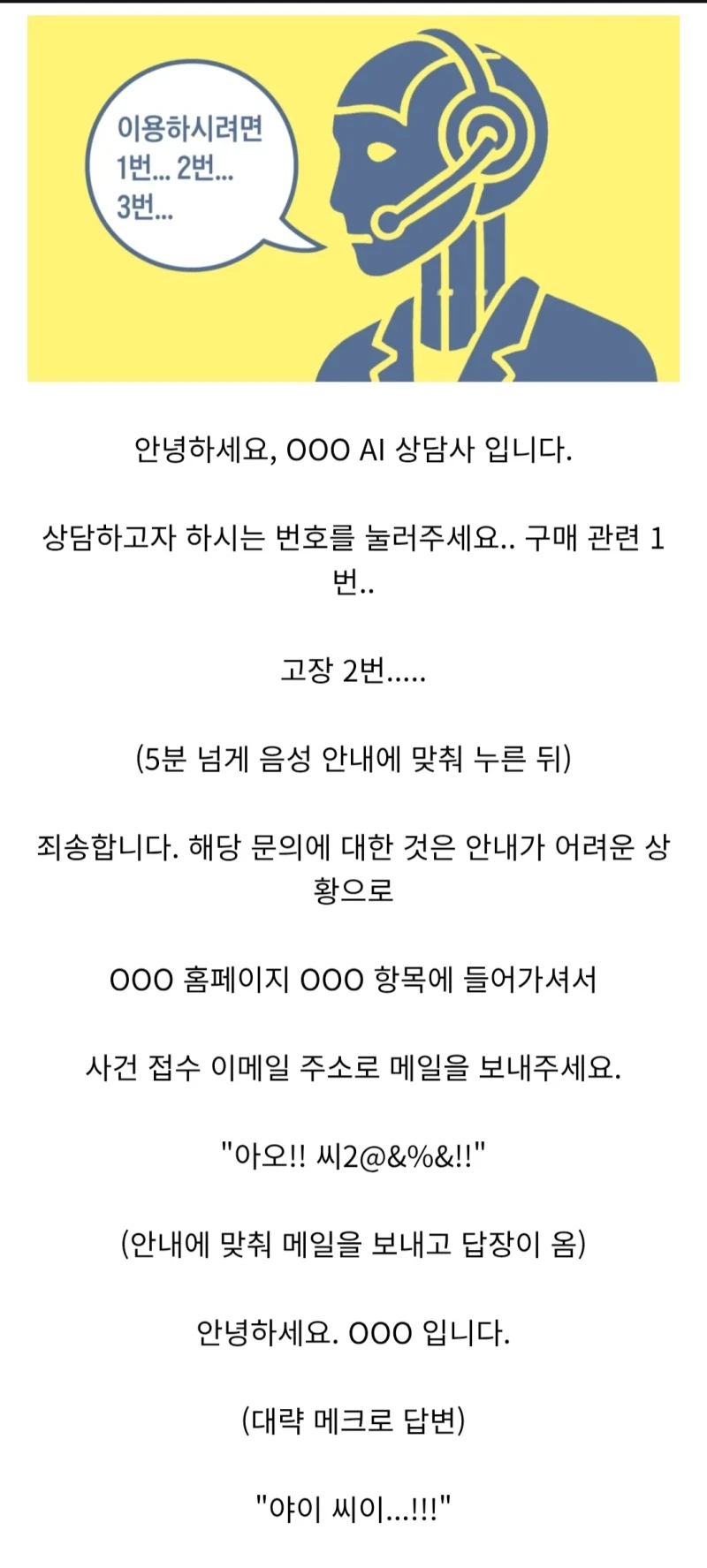 이용하시려면
1번... 2번...
3번...

안녕하세요, OOO AI 상담사 입니다.

상담하고자 하시는 번호를 눌러주세요.. 구매 관련 1번..

고장 2번.....

(5분 넘게 음성 안내에 맞춰 누른 뒤)

죄송합니다. 해당 문의에 대한 것은 안내가 어려운 상황으로

OOO 홈페이지 OOO 항목에 들어가셔서

사건 접수 이메일 주소로 메일을 보내주세요.

"아오!! 씨2@&%&!!"

(안내에 맞춰 메일을 보내고 답장이 옴)

안녕하세요. OOO 입니다.

(대략 메크로 답변)

"야이 씨이...!!!"